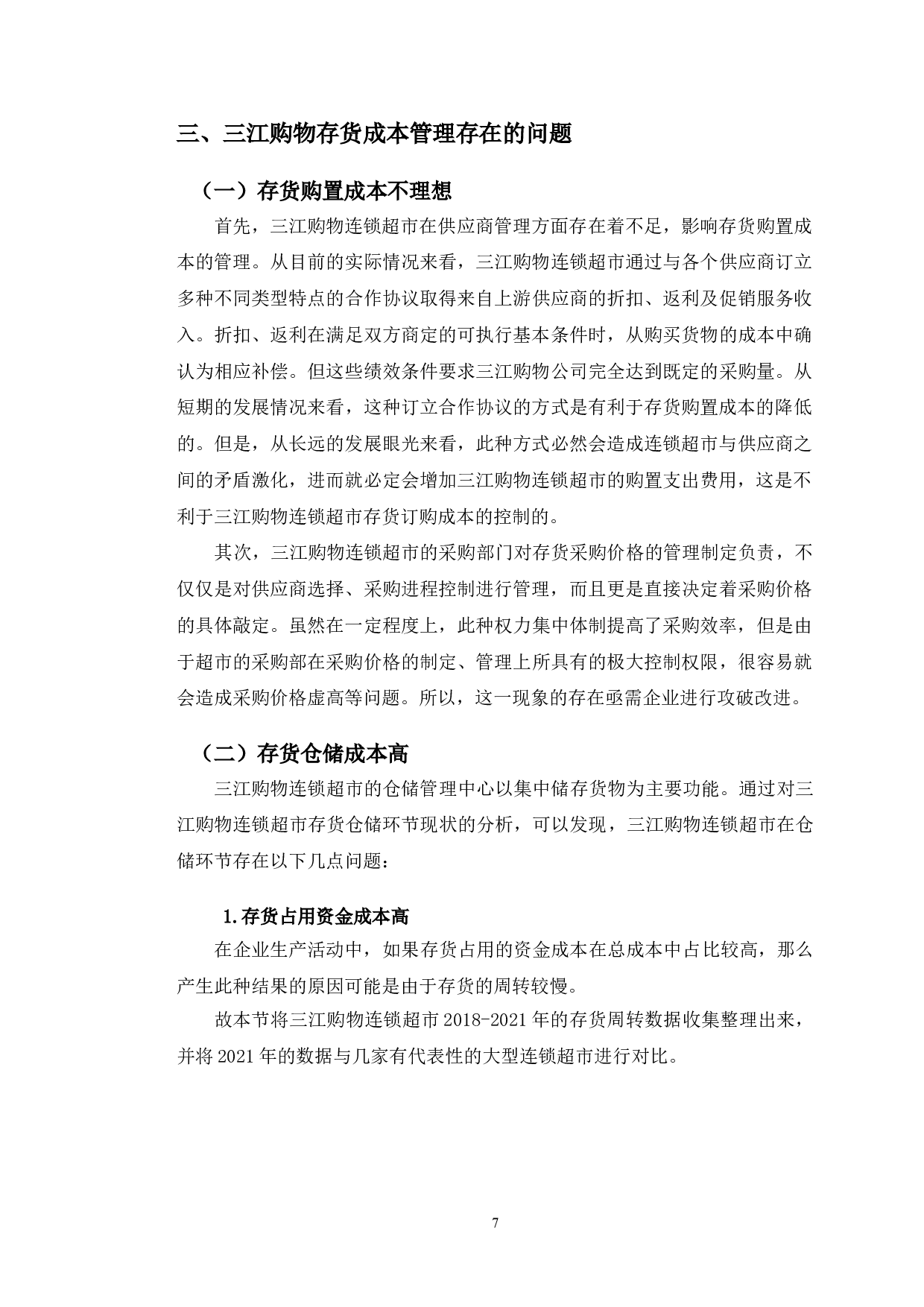 三、三江购物存货成本管理存在的问题

（一）存货购置成本不理想

首先，三江购物连锁超市在供应商管理方面存在着不足，影响存货购置成本的管理。从目前的实际情况来看，三江购物连锁超市通过与各个供应商订立多种不同类型特点的合作协议取得来自上游供应商的折扣、返利及促销服务收入。折扣、返利在满足双方商定的可执行基本条件时，从购买货物的成本中确认为相应补偿。但这些绩效条件要求三江购物公司完全达到既定的采购量。从短期的发展情况来看，这种订立合作协议的方式是有利于存货购置成本的降低的。但是，从长远的发展眼光来看，此种方式必然会造成连锁超市与供应商之间的矛盾激化，进而就必定会增加三江购物连锁超市的购置支出费用，这是不利于三江购物连锁超市存货订购成本的控制的。

其次，三江购物连锁超市的采购部门对存货采购价格的管理制定负责，不仅仅是对供应商选择、采购进程控制进行管理，而且更是直接决定着采购价格的具体敲定。虽然在一定程度上，此种权力集中体制提高了采购效率，但是由于超市的采购部在采购价格的制定、管理上所具有的极大控制权限，很容易就会造成采购价格虚高等问题。所以，这一现象的存在亟需企业进行攻破改进。

（二）存货仓储成本高

三江购物连锁超市的仓储管理中心以集中储存货物为主要功能。通过对三江购物连锁超市存货仓储环节现状的分析，可以发现，三江购物连锁超市在仓储环节存在以下几点问题：

1.存货占用资金成本高

在企业生产活动中，如果存货占用的资金成本在总成本中占比较高，那么产生此种结果的原因可能是由于存货的周转较慢。

故本节将三江购物连锁超市 2018-2021 年的存货周转数据收集整理出来，并将 2021 年的数据与几家有代表性的大型连锁超市进行对比。

7